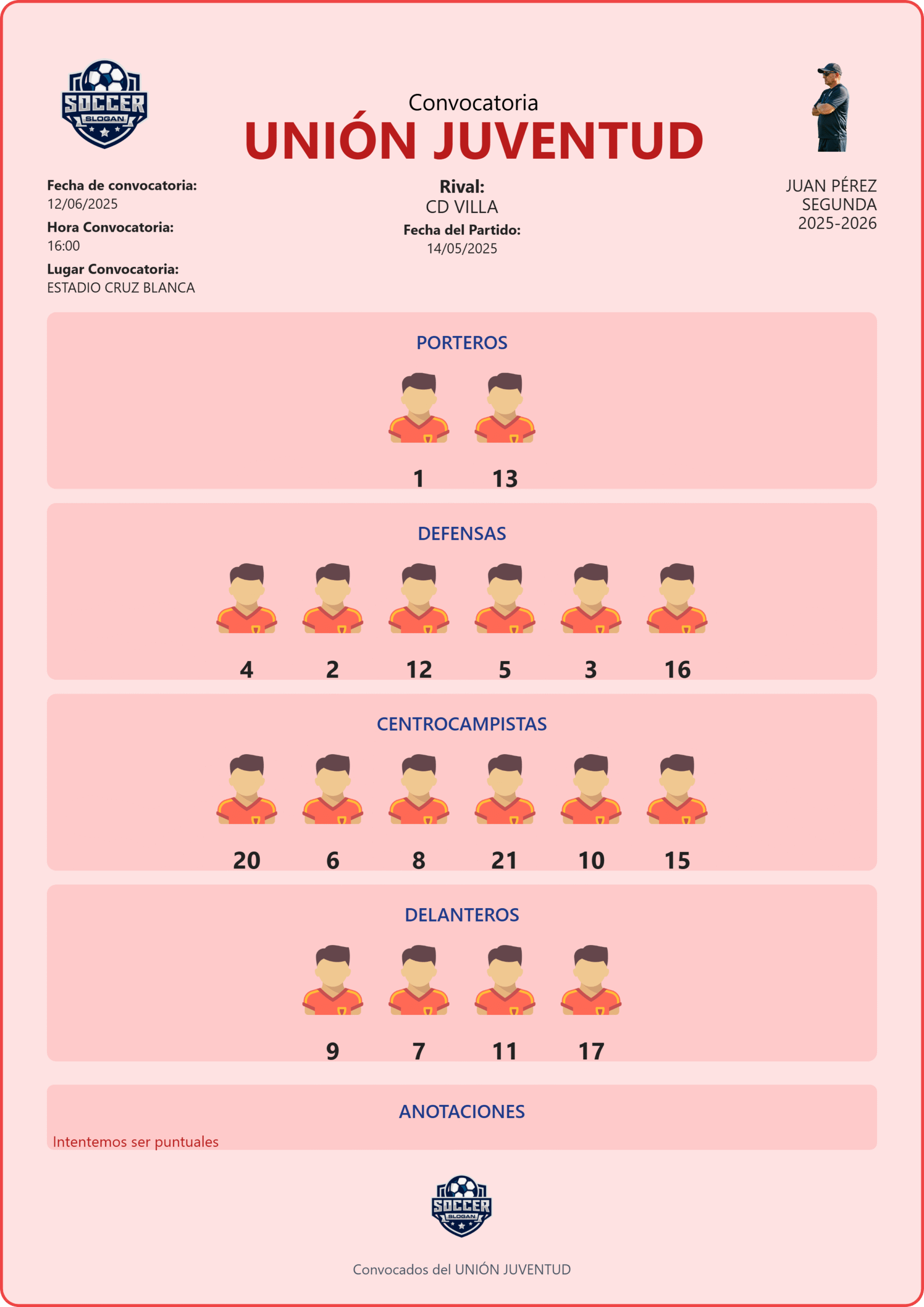 SOCCER
SLOGAN

Convocatoria
UNIÓN JUVENTUD

Fecha de convocatoria:
12/06/2025
Hora Convocatoria:
16:00
Lugar Convocatoria:
ESTADIO CRUZ BLANCA

Rival:
CD VILLA
Fecha del Partido:
14/05/2025

JUAN PÉREZ
SEGUNDA
2025-2026

PORTEROS

1 13

DEFENSAS

4 2 12 5 3 16

CENTROCAMPISTAS

20 6 8 21 10 15

DELANTEROS

9 7 11 17

ANOTACIONES

Intentemos ser puntuales

SOCCER
SLOGAN

Convocados del UNIÓN JUVENTUD